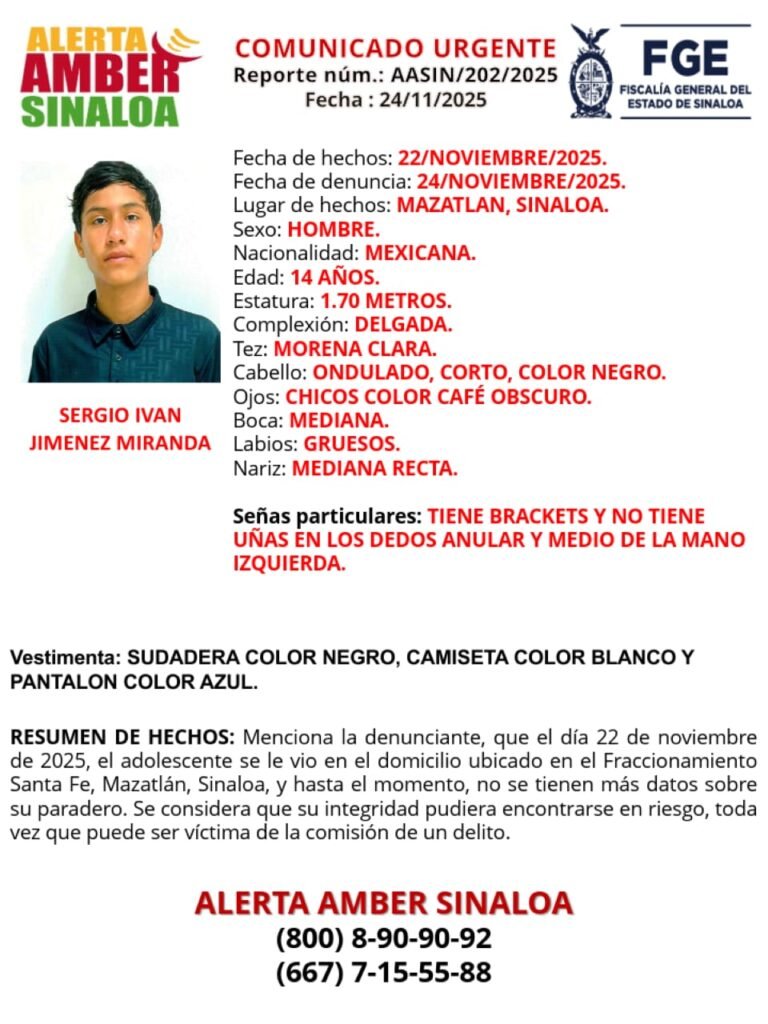 ALERTA AMBER SINALOA

COMUNICADO URGENTE
Reporte núm.: AASIN/202/2025
Fecha : 24/11/2025

FGE
FISCALÍA GENERAL DEL ESTADO DE SINALOA

SERGIO IVAN JIMENEZ MIRANDA

Fecha de hechos: 22/NOVIEMBRE/2025.
Fecha de denuncia: 24/NOVIEMBRE/2025.
Lugar de hechos: MAZATLAN, SINALOA.
Sexo: HOMBRE.
Nacionalidad: MEXICANA.
Edad: 14 AÑOS.
Estatura: 1.70 METROS.
Complexión: DELGADA.
Tez: MORENA CLARA.
Cabello: ONDULADO, CORTO, COLOR NEGRO.
Ojos: CHICOS COLOR CAFÉ OBSCURO.
Boca: MEDIANA.
Labios: GRUESOS.
Nariz: MEDIANA RECTA.

Señas particulares: TIENE BRACKETS Y NO TIENE UÑAS EN LOS DEDOS ANULAR Y MEDIO DE LA MANO IZQUIERDA.

Vestimenta: SUDADERA COLOR NEGRO, CAMISETA COLOR BLANCO Y PANTALON COLOR AZUL.

RESUMEN DE HECHOS: Menciona la denunciante, que el día 22 de noviembre de 2025, el adolescente se le vio en el domicilio ubicado en el Fraccionamiento Santa Fe, Mazatlán, Sinaloa, y hasta el momento, no se tienen más datos sobre su paradero. Se considera que su integridad pudiera encontrarse en riesgo, toda vez que puede ser víctima de la comisión de un delito.

ALERTA AMBER SINALOA
(800) 8-90-90-92
(667) 7-15-55-88